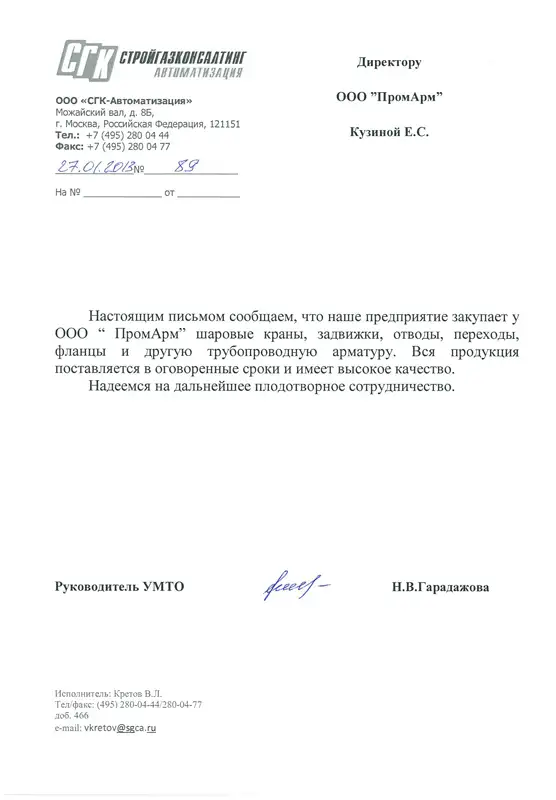 СГК СТРОЙГАЗКОНСАЛТИНГ АВТОМАТИЗАЦИЯ

ООО «СГК-Автоматизация»
Можайский вал, д. 8Б,
г. Москва, Российская Федерация, 121151
Тел.: +7 (495) 280 04 44
Факс: +7 (495) 280 04 77

27.01.2013 № 89

На № ____________ от ____________

Директору

ООО "ПромАрм"

Кузиной Е.С.

Настоящим письмом сообщаем, что наше предприятие закупает у ООО " ПромАрм" шаровые краны, задвижки, отводы, переходы, фланцы и другую трубопроводную арматуру. Вся продукция поставляется в оговоренные сроки и имеет высокое качество.

Надеемся на дальнейшее плодотворное сотрудничество.

Руководитель УМТО

Н.В.Гарадажова

Исполнитель: Кретов В.Л.
Тел/факс: (495) 280-04-44/280-04-77
доб. 466
e-mail: vkretov@sgca.ru